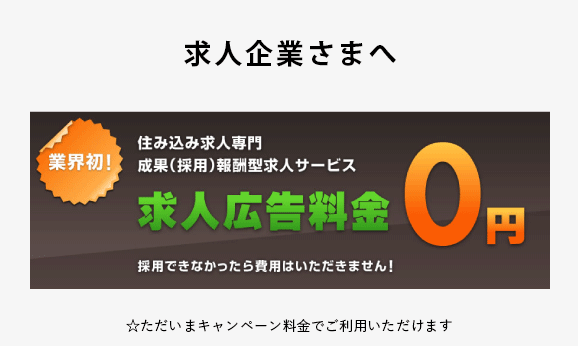 求人企業さまへ

業界初!

住み込み求人専門
成果(採用)報酬型求人サービス

求人広告料金 0円

採用できなかったら費用はいただきません!

☆ただいまキャンペーン料金でご利用いただけます